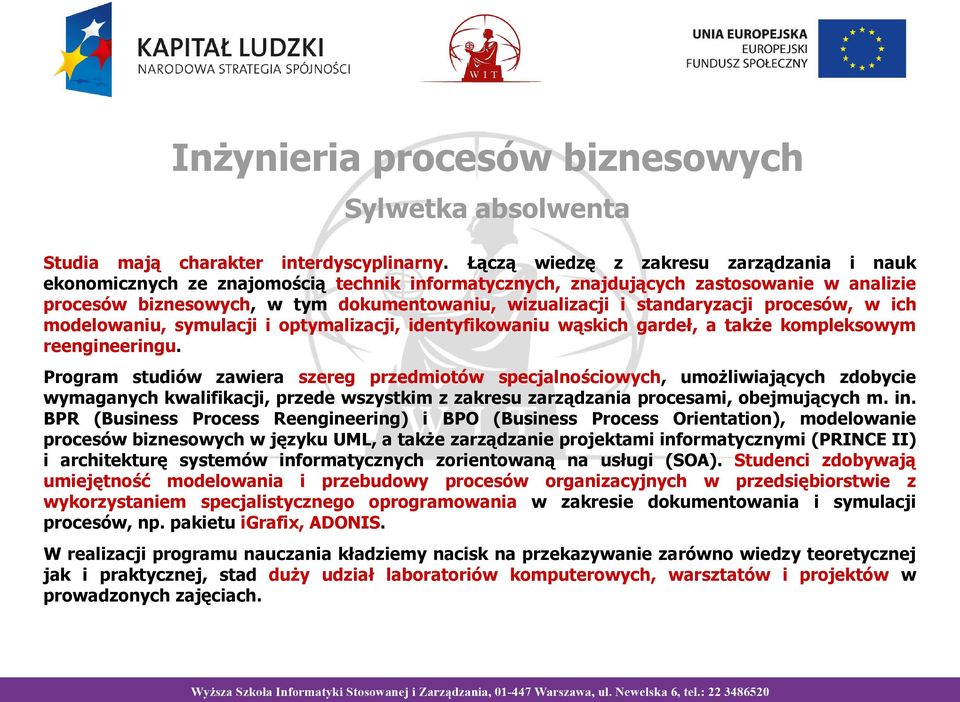 KAPITAŁ LUDZKI
NARODOWA STRATEGIA SPÓJNOŚCI

WIT

UNIA EUROPEJSKA
EUROPEJSKI
FUNDUSZ SPOŁECZNY

Inżynieria procesów biznesowych

Sylwetka absolwenta

Studia mają charakter interdyscyplinarny. Łączą wiedzę z zakresu zarządzania i nauk ekonomicznych ze znajomością technik informatycznych, znajdujących zastosowanie w analizie procesów biznesowych, w tym dokumentowaniu, wizualizacji i standaryzacji procesów, w ich modelowaniu, symulacji i optymalizacji, identyfikowaniu wąskich gardeł, a także kompleksowym reengineeringu.

Program studiów zawiera szereg przedmiotów specjalnościowych, umożliwiających zdobycie wymaganych kwalifikacji, przede wszystkim z zakresu zarządzania procesami, obejmujących m. in. BPR (Business Process Reengineering) i BPO (Business Process Orientation), modelowanie procesów biznesowych w języku UML, a także zarządzanie projektami informatycznymi (PRINCE II) i architekturę systemów informatycznych zorientowaną na usługi (SOA). Studenci zdobywają umiejętność modelowania i przebudowy procesów organizacyjnych w przedsiębiorstwie z wykorzystaniem specjalistycznego oprogramowania w zakresie dokumentowania i symulacji procesów, np. pakietu iGrafix, ADONIS.

W realizacji programu nauczania kładziemy nacisk na przekazywanie zarówno wiedzy teoretycznej jak i praktycznej, stad duży udział laboratoriów komputerowych, warsztatów i projektów w prowadzonych zajęciach.

Wyższa Szkoła Informatyki Stosowanej i Zarządzania, 01-447 Warszawa, ul. Newelska 6, tel.: 22 3486520